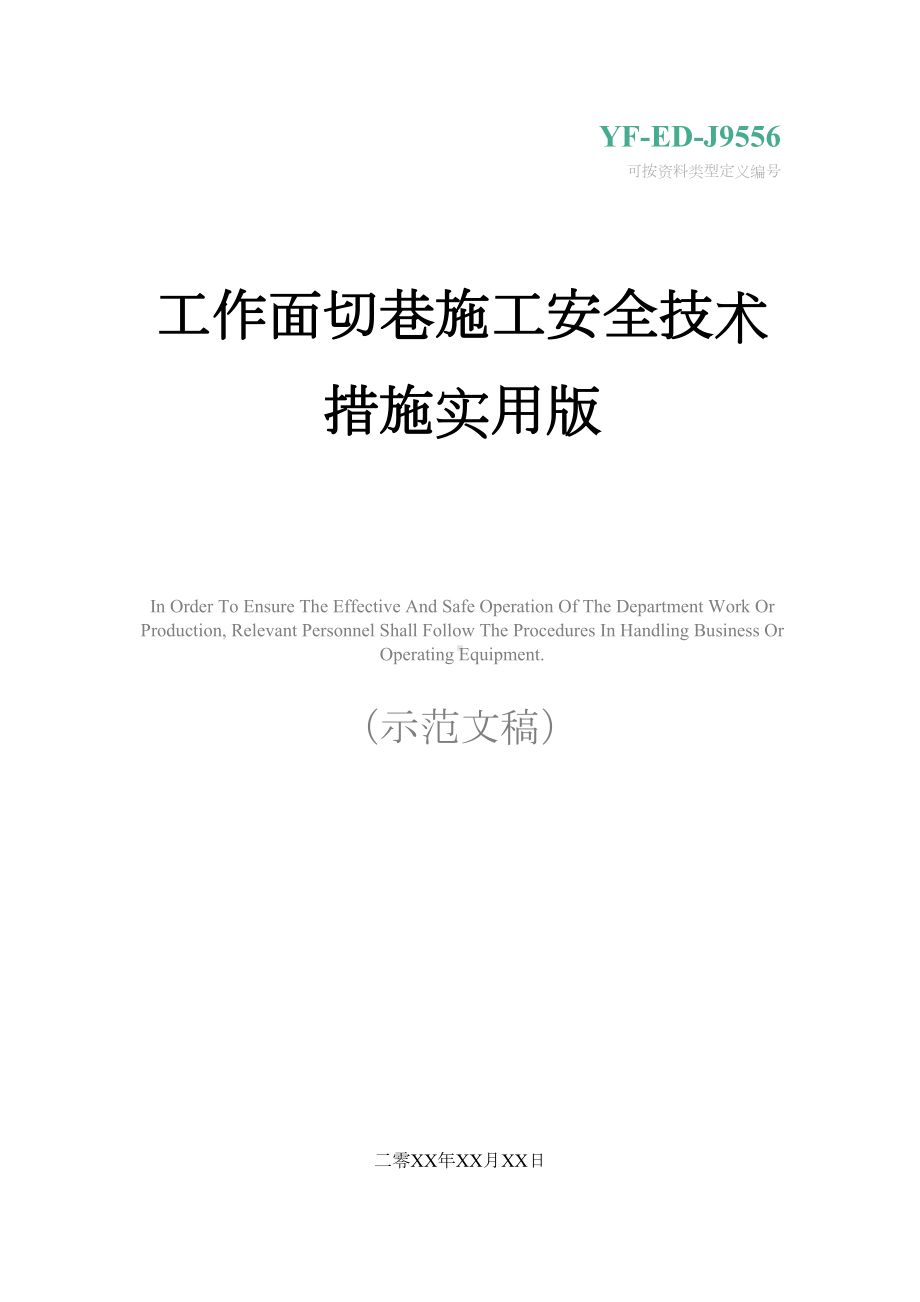 YF-ED-J9556
可按资料类型定义编号

工作面切巷施工安全技术措施实用版

In Order To Ensure The Effective And Safe Operation Of The Department Work Or Production, Relevant Personnel Shall Follow The Procedures In Handling Business Or Operating Equipment.

（示范文稿）

二零XX年XX月XX日